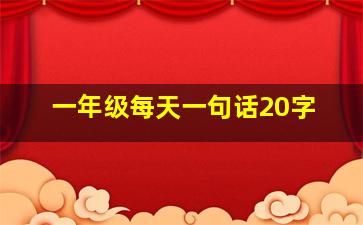 一年级每天一句话20字